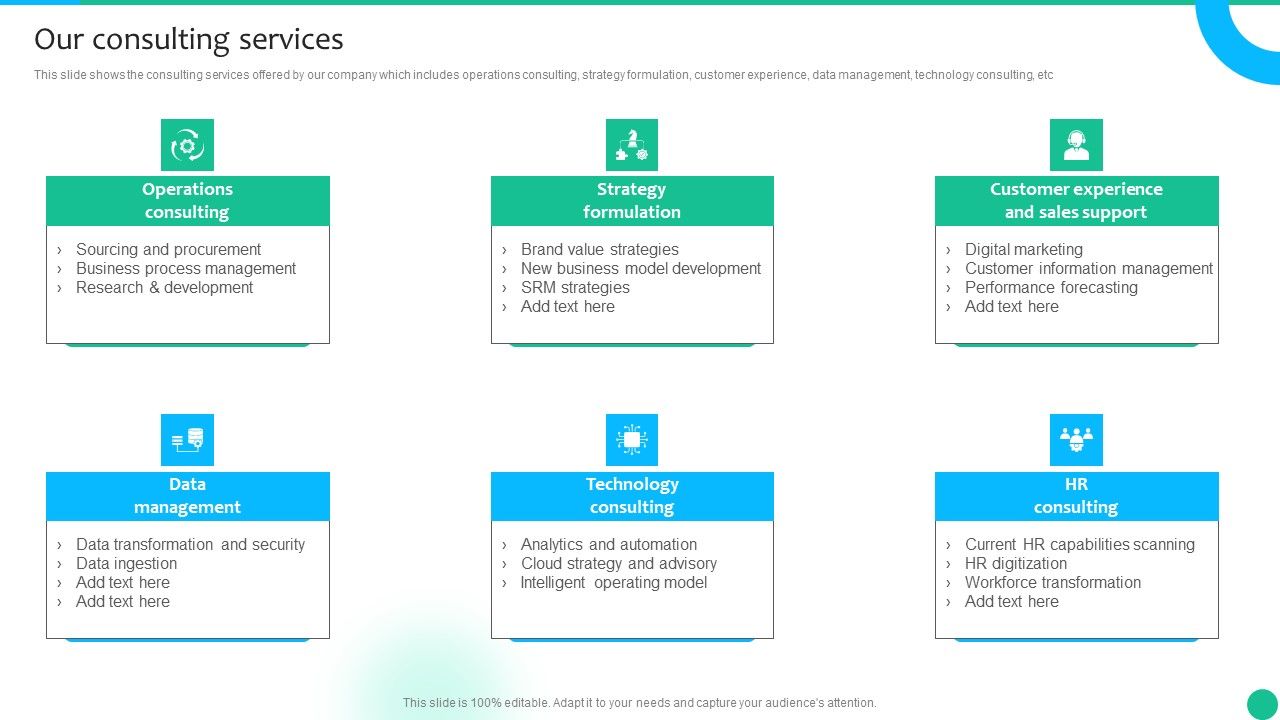 Our consulting services

This slide shows the consulting services offered by our company which includes operations consulting, strategy formulation, customer experience, data management, technology consulting, etc

Operations consulting

› Sourcing and procurement
› Business process management
› Research & development

Strategy formulation

› Brand value strategies
› New business model development
› SRM strategies
› Add text here

Customer experience and sales support

› Digital marketing
› Customer information management
› Performance forecasting
› Add text here

Data management

› Data transformation and security
› Data ingestion
› Add text here
› Add text here

Technology consulting

› Analytics and automation
› Cloud strategy and advisory
› Intelligent operating model

HR consulting

› Current HR capabilities scanning
› HR digitization
› Workforce transformation
› Add text here

This slide is 100% editable. Adapt it to your needs and capture your audience's attention.